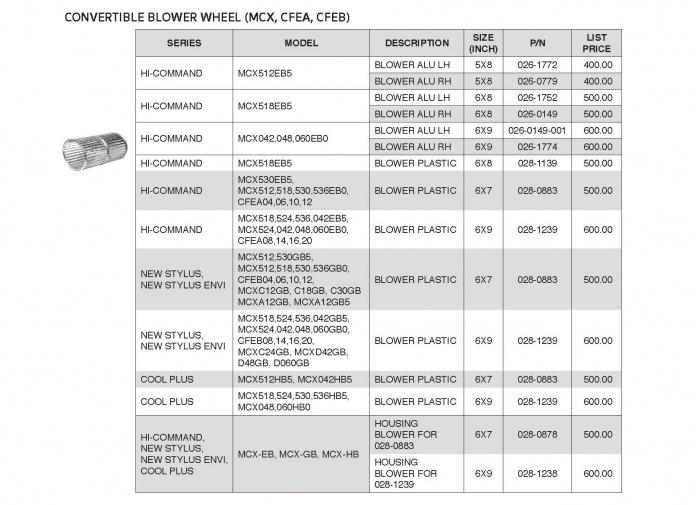 CONVERTIBLE BLOWER WHEEL (MCX, CFEA, CFEB)

| SERIES | MODEL | DESCRIPTION | SIZE (INCH) | P/N | LIST PRICE |
|---|---|---|---|---|---|
| HI-COMMAND | MCX512EB5 | BLOWER ALU LH | 5X8 | 026-1772 | 400.00 |
| | | BLOWER ALU RH | 5X8 | 026-0779 | 400.00 |
| HI-COMMAND | MCX518EB5 | BLOWER ALU LH | 6X8 | 026-1752 | 500.00 |
| | | BLOWER ALU RH | 6X8 | 026-0149 | 500.00 |
| HI-COMMAND | MCX042,048,060EB0 | BLOWER ALU LH | 6X9 | 026-0149-001 | 600.00 |
| | | BLOWER ALU RH | 6X9 | 026-1774 | 600.00 |
| HI-COMMAND | MCX518EB5 | BLOWER PLASTIC | 6X8 | 028-1139 | 500.00 |
| HI-COMMAND | MCX530EB5, MCX512,518,530,536EB0, CFEA04,06,10,12 | BLOWER PLASTIC | 6X7 | 028-0883 | 500.00 |
| HI-COMMAND | MCX518,524,536,042EB5, MCX524,042,048,060EB0, CFEA08,14,16,20 | BLOWER PLASTIC | 6X9 | 028-1239 | 600.00 |
| NEW STYLUS, NEW STYLUS ENVI | MCX512,530GB5, MCX512,518,530,536GB0, CFEB04,06,10,12, MCXC12GB, C18GB, C30GB MCXA12GB, MCXA12GB5 | BLOWER PLASTIC | 6X7 | 028-0883 | 500.00 |
| NEW STYLUS, NEW STYLUS ENVI | MCX518,524,536,042GB5, MCX524,042,048,060GB0, CFEB08,14,16,20, MCXC24GB, MCXD42GB, D48GB, D060GB | BLOWER PLASTIC | 6X9 | 028-1239 | 600.00 |
| COOL PLUS | MCX512HB5, MCX042HB5 | BLOWER PLASTIC | 6X7 | 028-0883 | 500.00 |
| COOL PLUS | MCX518,524,530,536HB5, MCX048,060HB0 | BLOWER PLASTIC | 6X9 | 028-1239 | 600.00 |
| HI-COMMAND, NEW STYLUS, NEW STYLUS ENVI, COOL PLUS | MCX-EB, MCX-GB, MCX-HB | HOUSING BLOWER FOR 028-0883 | 6X7 | 028-0878 | 500.00 |
| | | HOUSING BLOWER FOR 028-1239 | 6X9 | 028-1238 | 600.00 |